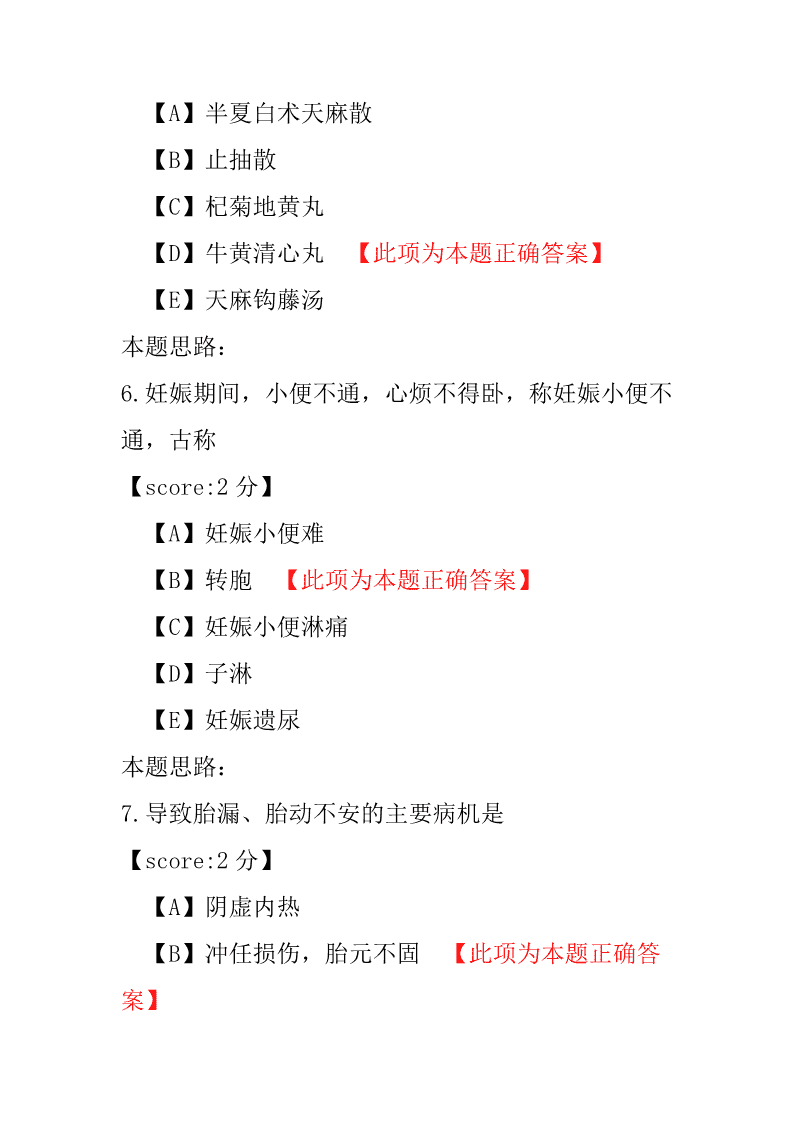 【A】半夏白术天麻散

【B】止抽散

【C】杞菊地黄丸

【D】牛黄清心丸 【此项为本题正确答案】

【E】天麻钩藤汤

本题思路：

6.妊娠期间，小便不通，心烦不得卧，称妊娠小便不通，古称

【score:2 分】

【A】妊娠小便难

【B】转胞 【此项为本题正确答案】

【C】妊娠小便淋痛

【D】子淋

【E】妊娠遗尿

本题思路：

7.导致胎漏、胎动不安的主要病机是

【score:2 分】

【A】阴虚内热

【B】冲任损伤，胎元不固 【此项为本题正确答案】